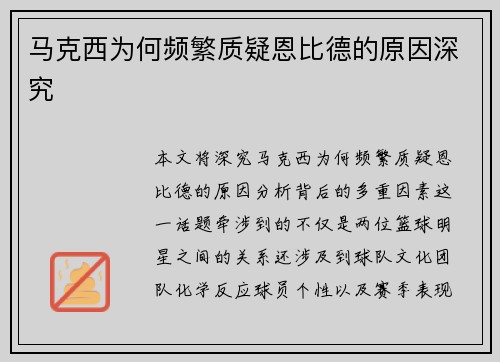 马克西为何频繁质疑恩比德的原因深究

本文将深究马克西为何频繁质疑恩比德的原因分析背后的多重因素这一话题牵涉到的不仅是两位篮球明星之间的关系还涉及到球队文化团队化学反应球员个性以及赛季表现